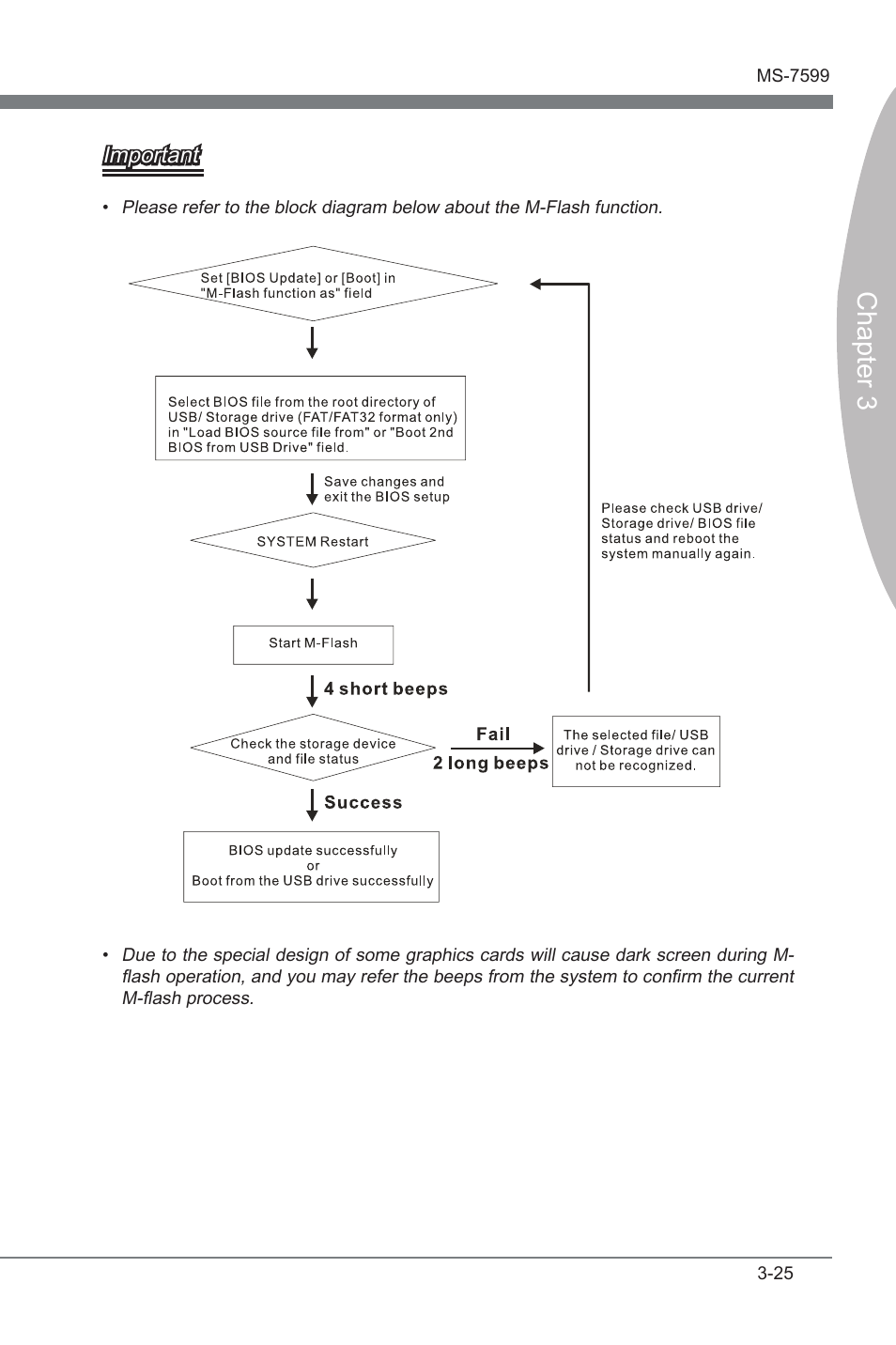 MS-7599

Chapter 3

Important

• Please refer to the block diagram below about the M-Flash function.

Set [BIOS Update] or [Boot] in "M-Flash function as" field

Select BIOS file from the root directory of USB/ Storage drive (FAT/FAT32 format only) in "Load BIOS source file from" or "Boot 2nd BIOS from USB Drive" field.

Save changes and exit the BIOS setup

SYSTEM Restart

Start M-Flash

4 short beeps

Check the storage device and file status

Fail

2 long beeps

The selected file/ USB drive / Storage drive can not be recognized.

Please check USB drive/ Storage drive/ BIOS file status and reboot the system manually again.

Success

BIOS update successfully
or
Boot from the USB drive successfully

• Due to the special design of some graphics cards will cause dark screen during M-flash operation, and you may refer the beeps from the system to confirm the current M-flash process.

3-25